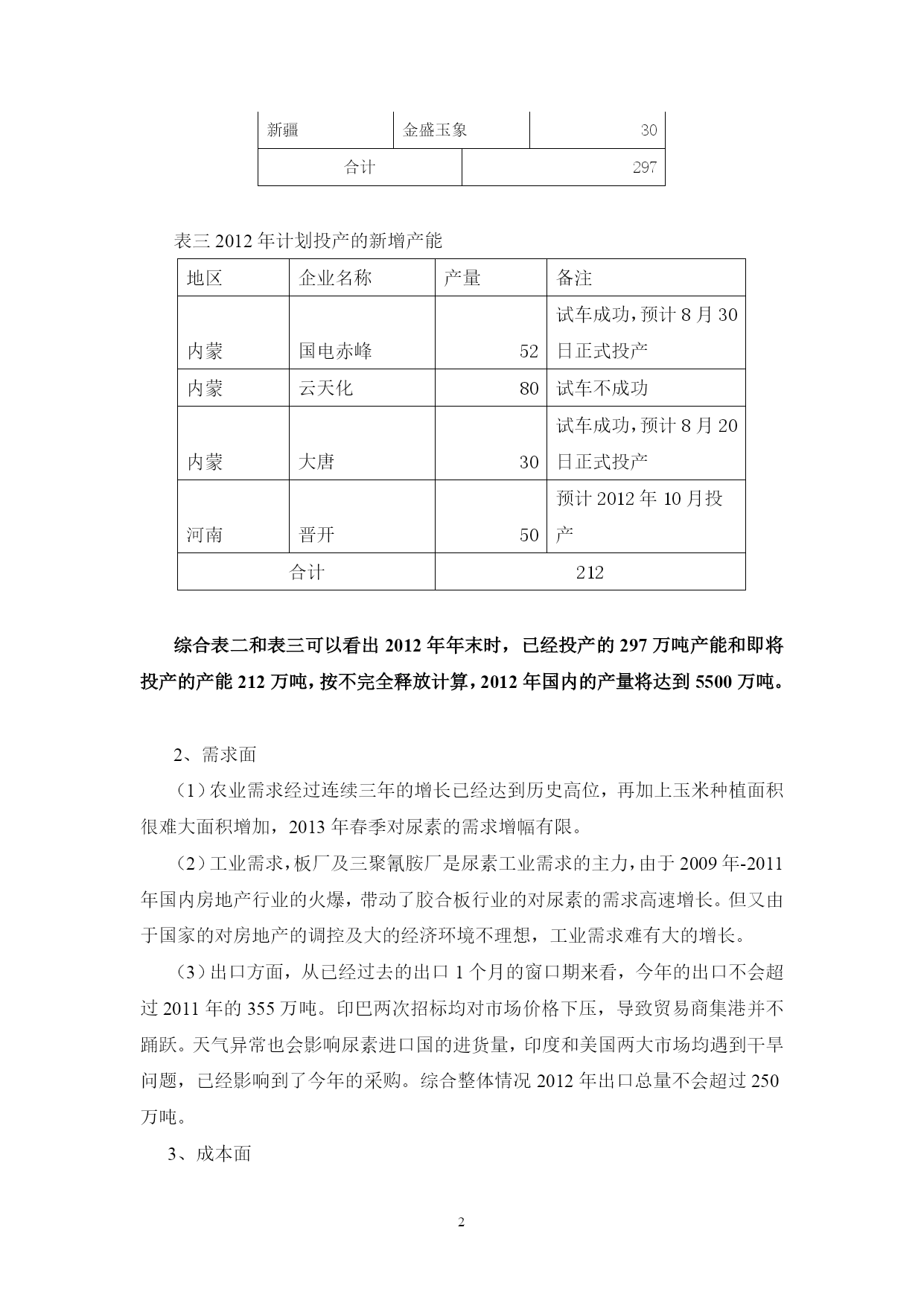 | 新疆 | 金盛玉象 | 30 |
|---|---|---|
| 合计 | | 297 |

表三 2012 年计划投产的新增产能

| 地区 | 企业名称 | 产量 | 备注 |
|---|---|---|---|
| 内蒙 | 国电赤峰 | 52 | 试车成功，预计 8 月 30 日正式投产 |
| 内蒙 | 云天化 | 80 | 试车不成功 |
| 内蒙 | 大唐 | 30 | 试车成功，预计 8 月 20 日正式投产 |
| 河南 | 晋开 | 50 | 预计 2012 年 10 月投产 |
| 合计 | | 212 | |

综合表二和表三可以看出 2012 年年末时，已经投产的 297 万吨产能和即将投产的产能 212 万吨，按不完全释放计算，2012 年国内的产量将达到 5500 万吨。

2、需求面

（1）农业需求经过连续三年的增长已经达到历史高位，再加上玉米种植面积很难大面积增加，2013 年春季对尿素的需求增幅有限。

（2）工业需求，板厂及三聚氰胺厂是尿素工业需求的主力，由于 2009 年-2011 年国内房地产行业的火爆，带动了胶合板行业的对尿素的需求高速增长。但又由于国家的对房地产的调控及大的经济环境不理想，工业需求难有大的增长。

（3）出口方面，从已经过去的出口 1 个月的窗口期来看，今年的出口不会超过 2011 年的 355 万吨。印巴两次招标均对市场价格下压，导致贸易商集港并不踊跃。天气异常也会影响尿素进口国的进货量，印度和美国两大市场均遇到干旱问题，已经影响到了今年的采购。综合整体情况 2012 年出口总量不会超过 250 万吨。

3、成本面

2